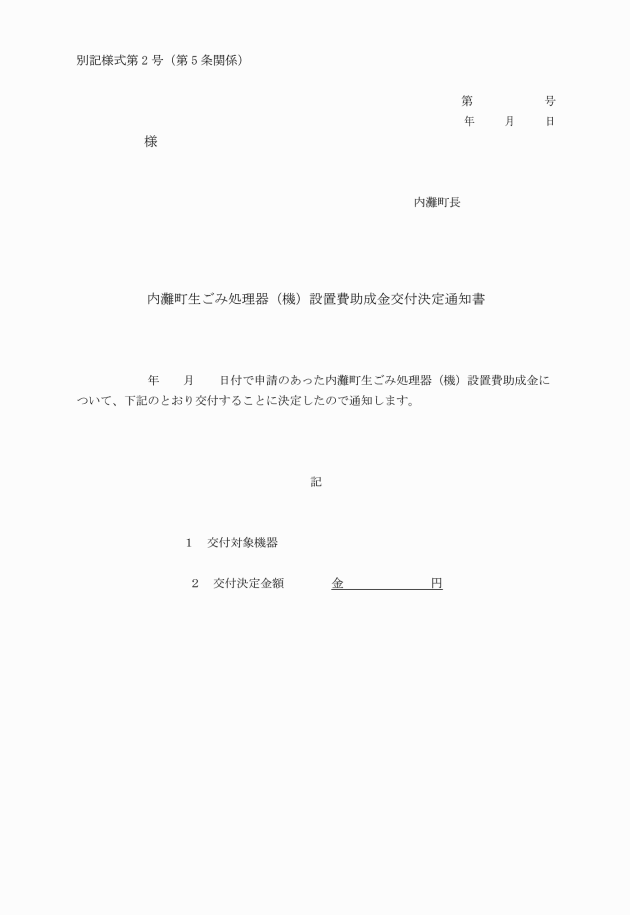 別記様式第２号（第５条関係）

第　　　　号
年　　月　　日

様

内灘町長

内灘町生ごみ処理器（機）設置費助成金交付決定通知書

年　　月　　日付で申請のあった内灘町生ごみ処理器（機）設置費助成金について、下記のとおり交付することに決定したので通知します。

記

１　交付対象機器

２　交付決定金額　　　金　　　　　　円